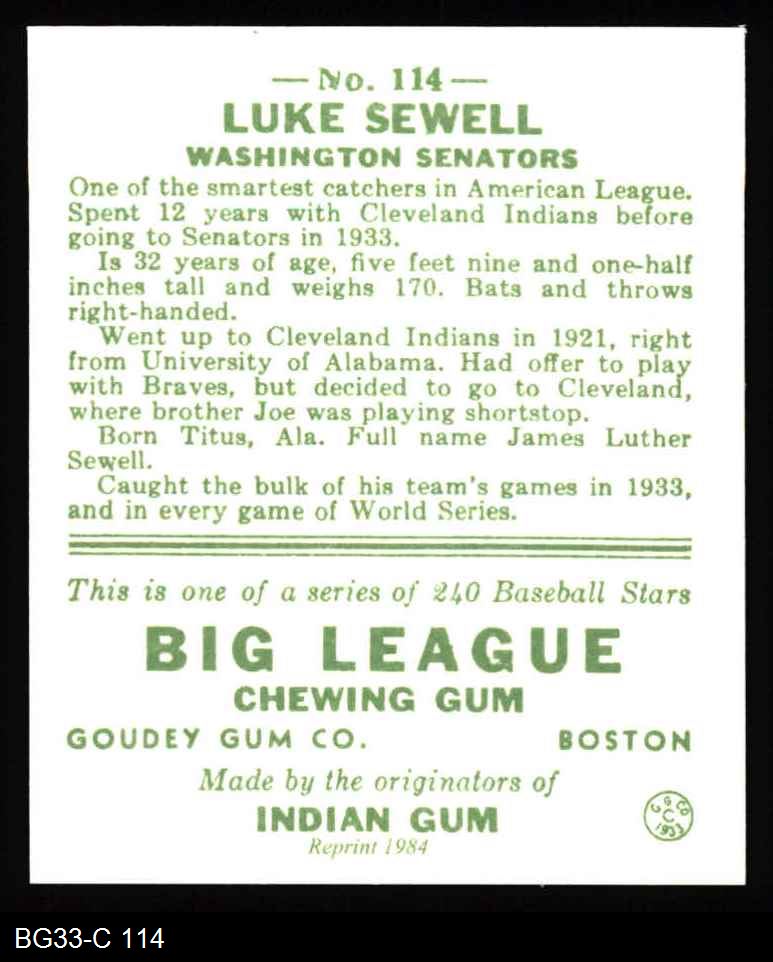 — No. 114 —
LUKE SEWELL
WASHINGTON SENATORS

One of the smartest catchers in American League. Spent 12 years with Cleveland Indians before going to Senators in 1933.

Is 32 years of age, five feet nine and one-half inches tall and weighs 170. Bats and throws right-handed.

Went up to Cleveland Indians in 1921, right from University of Alabama. Had offer to play with Braves, but decided to go to Cleveland, where brother Joe was playing shortstop.

Born Titus, Ala. Full name James Luther Sewell.

Caught the bulk of his team's games in 1933, and in every game of World Series.

This is one of a series of 240 Baseball Stars

BIG LEAGUE
CHEWING GUM

GOUDEY GUM CO. BOSTON

Made by the originators of
INDIAN GUM
Reprint 1984

G G CO C 1933

BG33-C 114